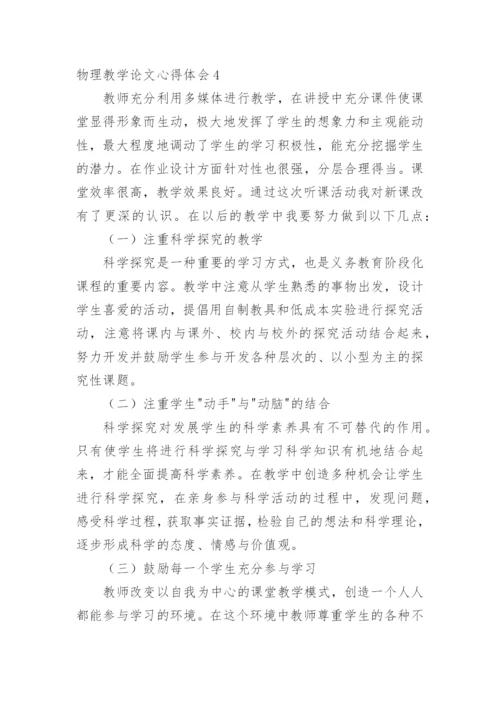 物理教学论文心得体会4

教师充分利用多媒体进行教学，在讲授中充分课件使课堂显得形象而生动，极大地发挥了学生的想象力和主观能动性，最大程度地调动了学生的学习积极性，能充分挖掘学生的潜力。在作业设计方面针对性也很强，分层合理得当。课堂效率很高，教学效果良好。通过这次听课活动我对新课改有了更深的认识。在以后的教学中我要努力做到以下几点：

（一）注重科学探究的教学

科学探究是一种重要的学习方式，也是义务教育阶段化课程的重要内容。教学中注意从学生熟悉的事物出发，设计学生喜爱的活动，提倡用自制教具和低成本实验进行探究活动，注意将课内与课外、校内与校外的探究活动结合起来，努力开发并鼓励学生参与开发各种层次的、以小型为主的探究性课题。

（二）注重学生"动手"与"动脑"的结合

科学探究对发展学生的科学素养具有不可替代的作用。只有使学生将进行科学探究与学习科学知识有机地结合起来，才能全面提高科学素养。在教学中创造多种机会让学生进行科学探究，在亲身参与科学活动的过程中，发现问题，感受科学过程，获取事实证据，检验自己的想法和科学理论，逐步形成科学的态度、情感与价值观。

（三）鼓励每一个学生充分参与学习

教师改变以自我为中心的课堂教学模式，创造一个人人都能参与学习的环境。在这个环境中教师尊重学生的各种不